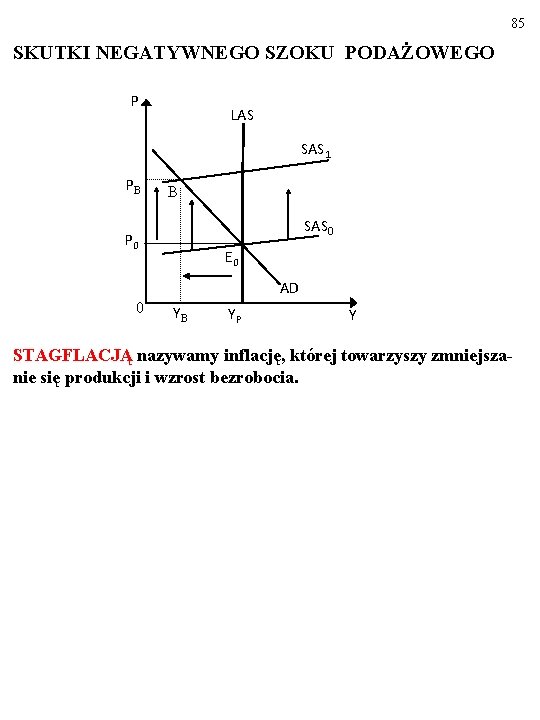 85

SKUTKI NEGATYWNEGO SZOKU PODAŻOWEGO

P
LAS
$SAS_1$
$P_B$
B
$SAS_0$
$P_0$
$E_0$
AD
0
$Y_B$
$Y_P$
Y

STAGFLACJĄ nazywamy inflację, której towarzyszy zmniejszanie się produkcji i wzrost bezrobocia.